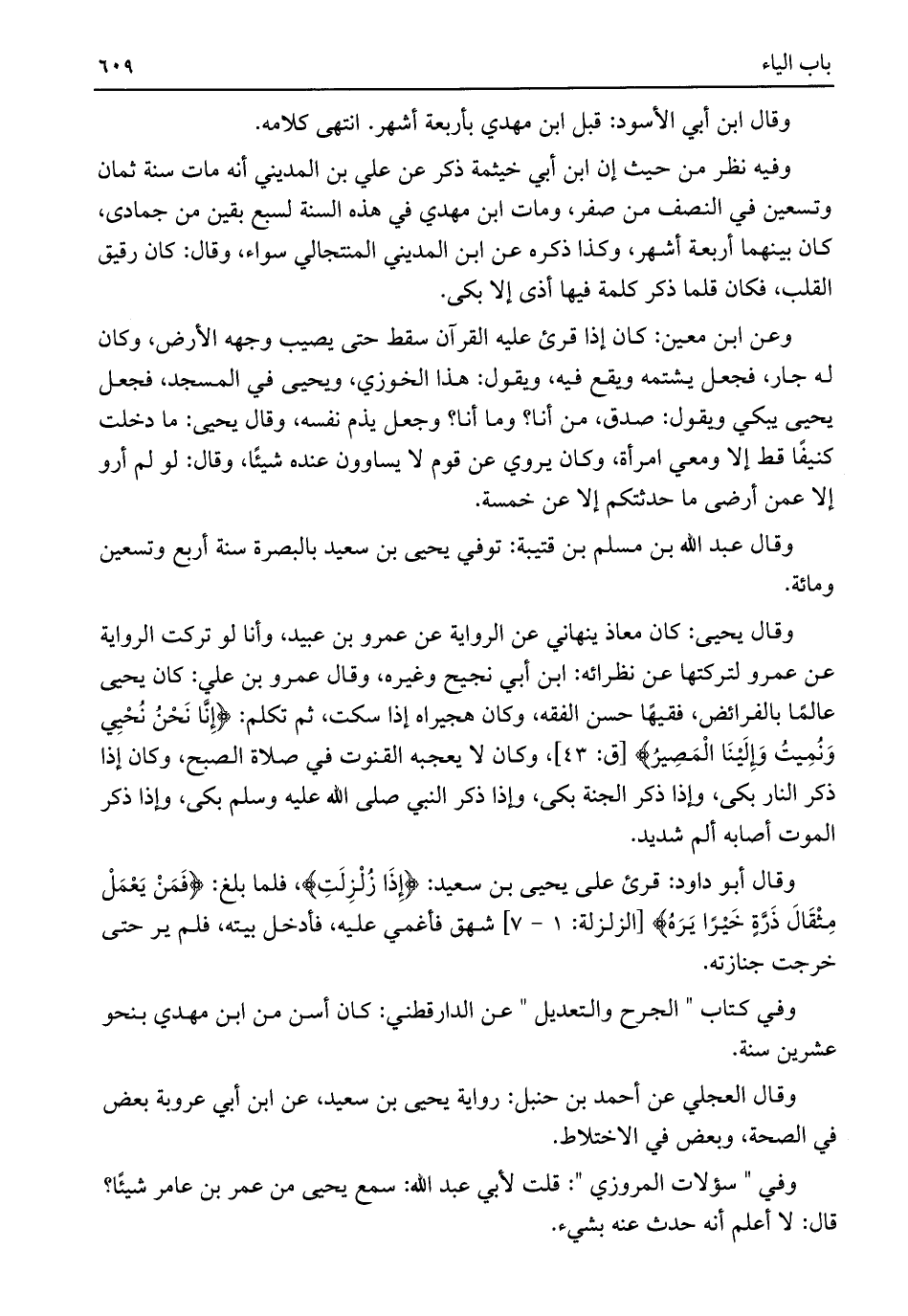 باب الياء ٦٠٩

وقال ابن أبي الأسود: قبل ابن مهدي بأربعة أشهر. انتهى كلامه.

وفيه نظر من حيث إن ابن أبي خيثمة ذكر عن علي بن المديني أنه مات سنة ثمان وتسعين في النصف من صفر، ومات ابن مهدي في هذه السنة لسبع بقين من جمادى، كان بينهما أربعة أشهر، وكذا ذكره عن ابن المديني المنتجالي سواء، وقال: كان رقيق القلب، فكان قلما ذكر كلمة فيها أذى إلا بكى.

وعن ابن معين: كان إذا قرئ عليه القرآن سقط حتى يصيب وجهه الأرض، وكان له جار، فجعل يشتمه ويقع فيه، ويقول: هذا الخوزي، ويحيى في المسجد، فجعل يحيى يبكي ويقول: صدق، من أنا؟ وما أنا؟ وجعل يذم نفسه، وقال يحيى: ما دخلت كنيفًا قط إلا ومعي امرأة، وكان يروي عن قوم لا يساوون عنده شيئًا، وقال: لو لم أرو إلا عمن أرضى ما حدثتكم إلا عن خمسة.

وقال عبد الله بن مسلم بن قتيبة: توفي يحيى بن سعيد بالبصرة سنة أربع وتسعين ومائة.

وقال يحيى: كان معاذ ينهاني عن الرواية عن عمرو بن عبيد، وأنا لو تركت الرواية عن عمرو لتركتها عن نظرائه: ابن أبي نجيح وغيره، وقال عمرو بن علي: كان يحيى عالمًا بالفرائض، فقيهًا حسن الفقه، وكان هجيراه إذا سكت، ثم تكلم: ﴿إِنَّا نَحْنُ نُحْيِي وَنُمِيتُ وَإِلَيْنَا الْمَصِيرُ﴾ [ق: ٤٣]، وكان لا يعجبه القنوت في صلاة الصبح، وكان إذا ذكر النار بكى، وإذا ذكر الجنة بكى، وإذا ذكر النبي صلى الله عليه وسلم بكى، وإذا ذكر الموت أصابه ألم شديد.

وقال أبو داود: قرئ على يحيى بن سعيد: ﴿إِذَا زُلْزِلَتِ﴾، فلما بلغ: ﴿فَمَنْ يَعْمَلْ مِثْقَالَ ذَرَّةٍ خَيْرًا يَرَهُ﴾ [الزلزلة: ١ - ٧] شهق فأغمي عليه، فأدخل بيته، فلم ير حتى خرجت جنازته.

وفي كتاب " الجرح والتعديل " عن الدارقطني: كان أسن من ابن مهدي بنحو عشرين سنة.

وقال العجلي عن أحمد بن حنبل: رواية يحيى بن سعيد، عن ابن أبي عروبة بعض في الصحة، وبعض في الاختلاط.

وفي " سؤلات المروزي ": قلت لأبي عبد الله: سمع يحيى من عمر بن عامر شيئًا؟ قال: لا أعلم أنه حدث عنه بشيء.